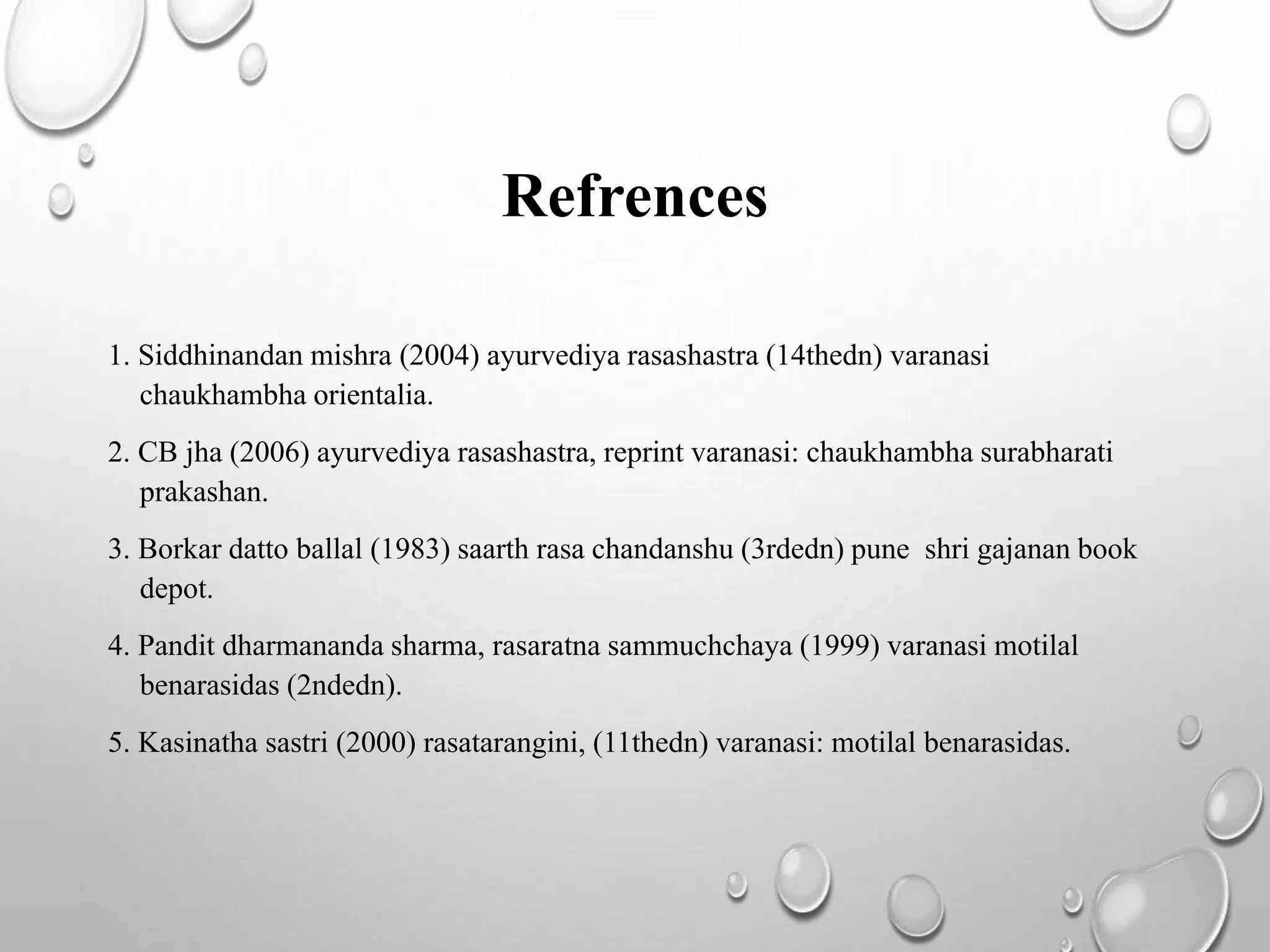 Refrences

1. Siddhinandan mishra (2004) ayurvediya rasashastra (14thedn) varanasi chaukhambha orientalia.

2. CB jha (2006) ayurvediya rasashastra, reprint varanasi: chaukhambha surabharati prakashan.

3. Borkar datto ballal (1983) saarth rasa chandanshu (3rdedn) pune shri gajanan book depot.

4. Pandit dharmananda sharma, rasaratna sammuchchaya (1999) varanasi motilal benarasidas (2ndedn).

5. Kasinatha sastri (2000) rasatarangini, (11thedn) varanasi: motilal benarasidas.